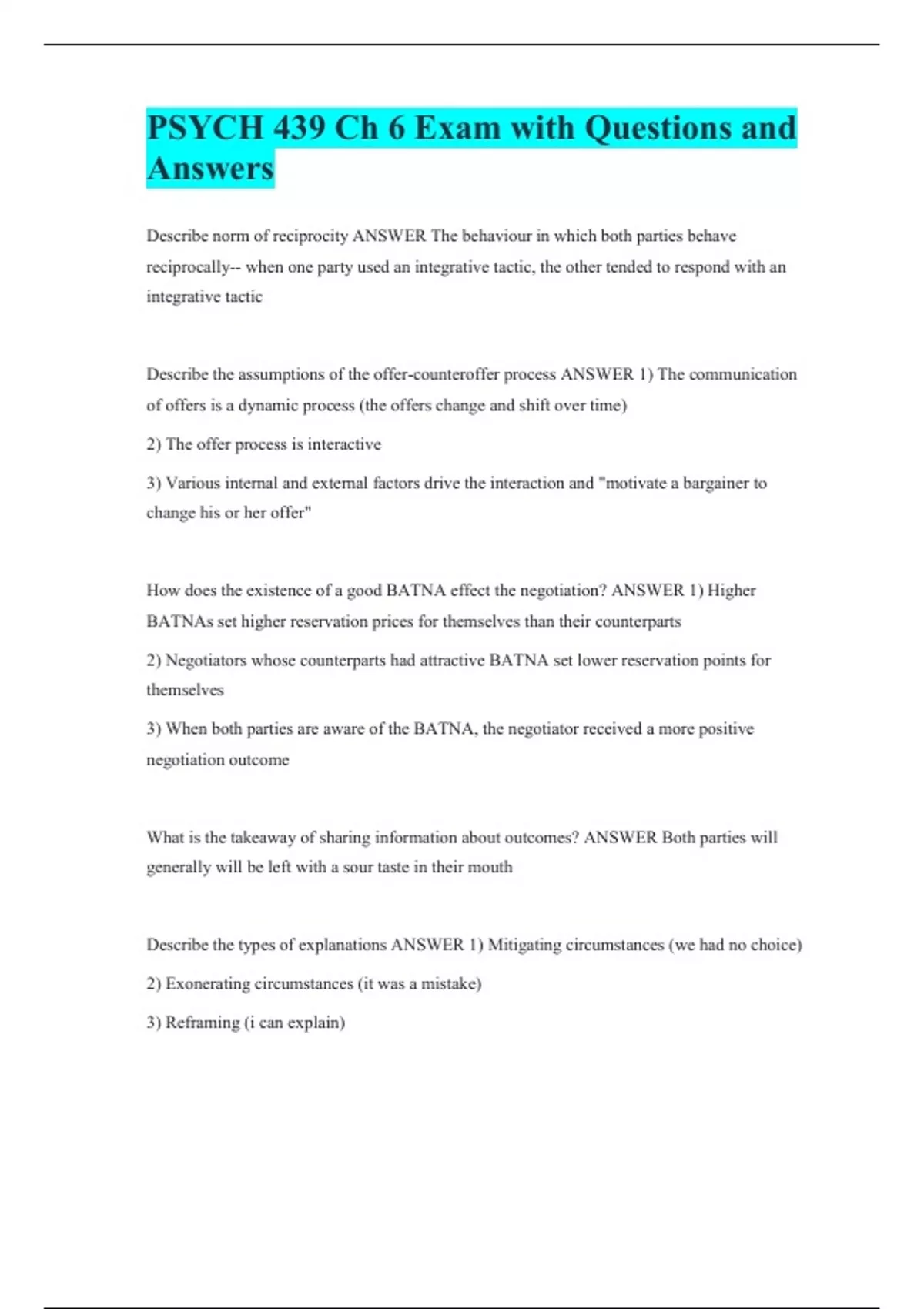 PSYCH 439 Ch 6 Exam with Questions and Answers

Describe norm of reciprocity ANSWER The behaviour in which both parties behave reciprocally-- when one party used an integrative tactic, the other tended to respond with an integrative tactic

Describe the assumptions of the offer-counteroffer process ANSWER 1) The communication of offers is a dynamic process (the offers change and shift over time)

2) The offer process is interactive

3) Various internal and external factors drive the interaction and "motivate a bargainer to change his or her offer"

How does the existence of a good BATNA effect the negotiation? ANSWER 1) Higher BATNAs set higher reservation prices for themselves than their counterparts

2) Negotiators whose counterparts had attractive BATNA set lower reservation points for themselves

3) When both parties are aware of the BATNA, the negotiator received a more positive negotiation outcome

What is the takeaway of sharing information about outcomes? ANSWER Both parties will generally will be left with a sour taste in their mouth

Describe the types of explanations ANSWER 1) Mitigating circumstances (we had no choice)

2) Exonerating circumstances (it was a mistake)

3) Reframing (i can explain)